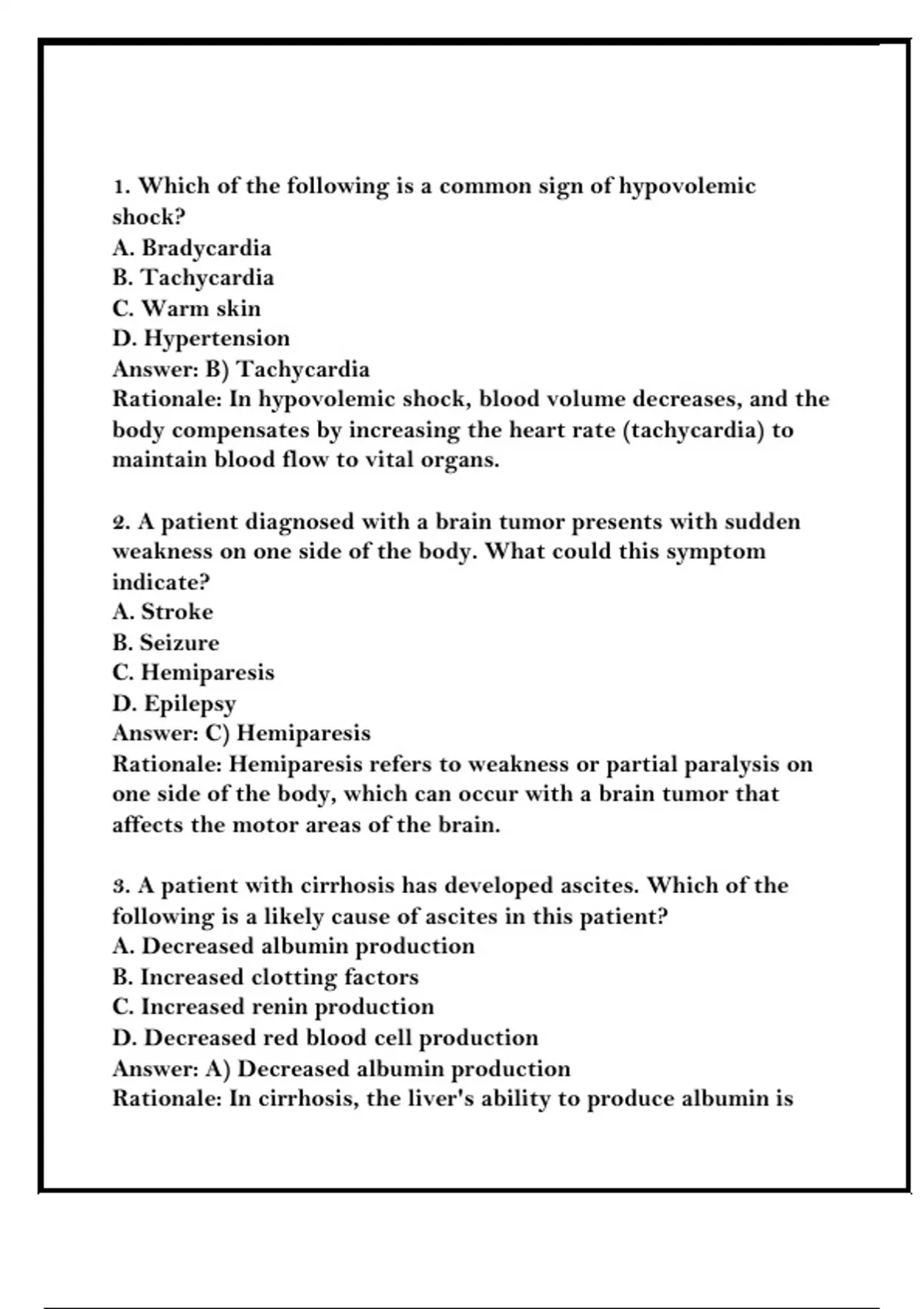 1. Which of the following is a common sign of hypovolemic shock?
A. Bradycardia
B. Tachycardia
C. Warm skin
D. Hypertension
Answer: B) Tachycardia
Rationale: In hypovolemic shock, blood volume decreases, and the body compensates by increasing the heart rate (tachycardia) to maintain blood flow to vital organs.

2. A patient diagnosed with a brain tumor presents with sudden weakness on one side of the body. What could this symptom indicate?
A. Stroke
B. Seizure
C. Hemiparesis
D. Epilepsy
Answer: C) Hemiparesis
Rationale: Hemiparesis refers to weakness or partial paralysis on one side of the body, which can occur with a brain tumor that affects the motor areas of the brain.

3. A patient with cirrhosis has developed ascites. Which of the following is a likely cause of ascites in this patient?
A. Decreased albumin production
B. Increased clotting factors
C. Increased renin production
D. Decreased red blood cell production
Answer: A) Decreased albumin production
Rationale: In cirrhosis, the liver's ability to produce albumin is